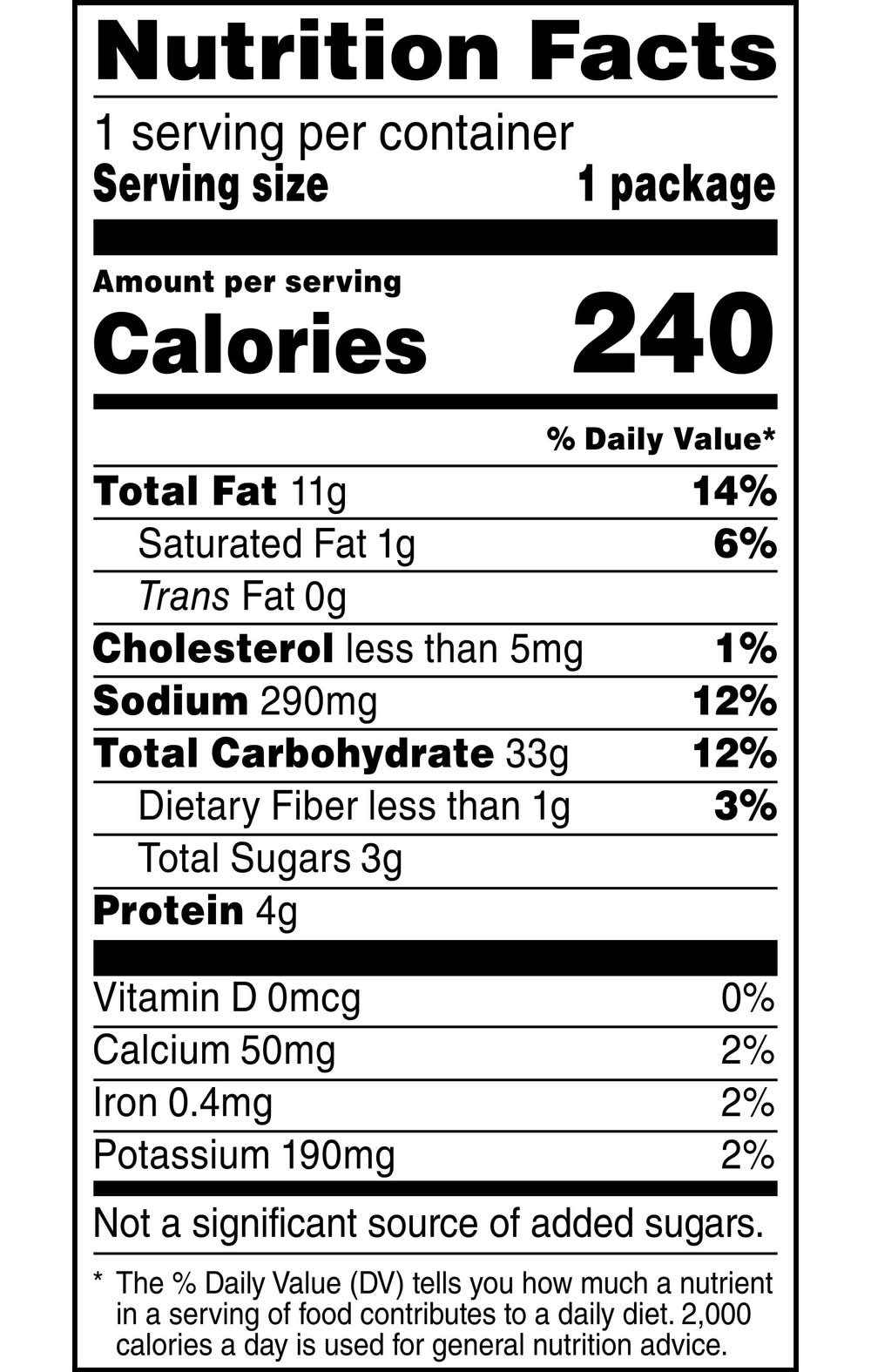 Nutrition Facts

1 serving per container
Serving size 1 package

Amount per serving
Calories 240

% Daily Value*

Total Fat 11g 14%
Saturated Fat 1g 6%
Trans Fat 0g
Cholesterol less than 5mg 1%
Sodium 290mg 12%
Total Carbohydrate 33g 12%
Dietary Fiber less than 1g 3%
Total Sugars 3g
Protein 4g

Vitamin D 0mcg 0%
Calcium 50mg 2%
Iron 0.4mg 2%
Potassium 190mg 2%

Not a significant source of added sugars.

* The % Daily Value (DV) tells you how much a nutrient in a serving of food contributes to a daily diet. 2,000 calories a day is used for general nutrition advice.